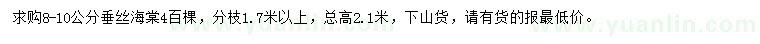 求购8-10公分垂丝海棠4百棵，分枝1.7米以上，总高2.1米，下山货，请有货的报最低价。

www.yuanlin.com